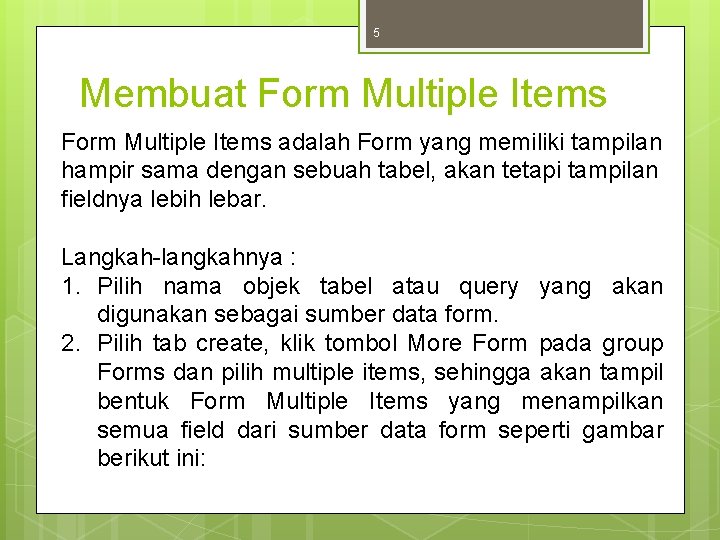 5

Membuat Form Multiple Items

Form Multiple Items adalah Form yang memiliki tampilan hampir sama dengan sebuah tabel, akan tetapi tampilan fieldnya lebih lebar.

Langkah-langkahnya :
1. Pilih nama objek tabel atau query yang akan digunakan sebagai sumber data form.
2. Pilih tab create, klik tombol More Form pada group Forms dan pilih multiple items, sehingga akan tampil bentuk Form Multiple Items yang menampilkan semua field dari sumber data form seperti gambar berikut ini: